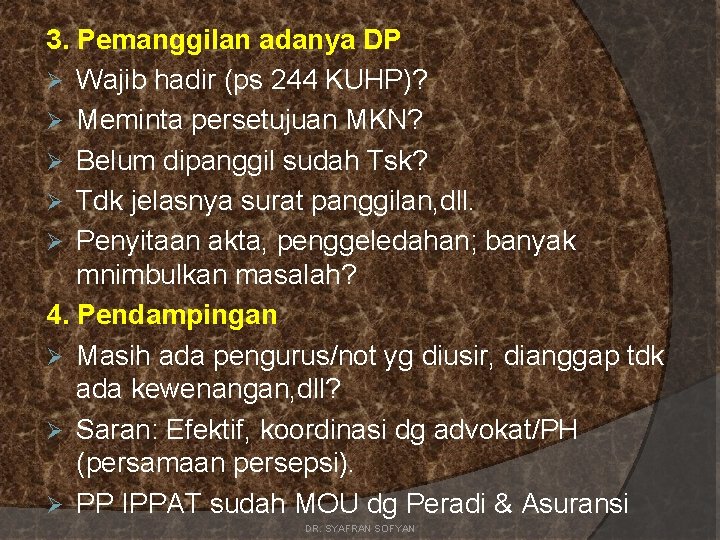 3. Pemanggilan adanya DP
➢ Wajib hadir (ps 244 KUHP)?
➢ Meminta persetujuan MKN?
➢ Belum dipanggil sudah Tsk?
➢ Tdk jelasnya surat panggilan,dll.
➢ Penyitaan akta, penggeledahan; banyak mnimbulkan masalah?
4. Pendampingan
➢ Masih ada pengurus/not yg diusir, dianggap tdk ada kewenangan,dll?
➢ Saran: Efektif, koordinasi dg advokat/PH (persamaan persepsi).
➢ PP IPPAT sudah MOU dg Peradi & Asuransi

DR. SYAFRAN SOFYAN